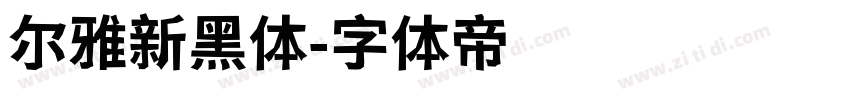 尔雅新黑体-字体帝

www.zi ti di.com